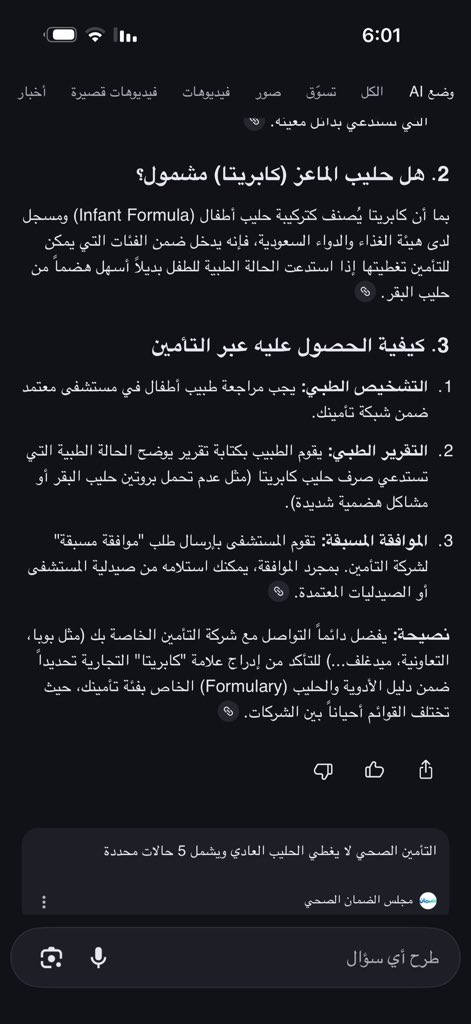 6:01

وضع AI الكل تسوّق صور فيديوهات فيديوهات قصيرة أخبار

التي تستدعي بدائل معينة.

2. هل حليب الماعز (كابريتا) مشمول؟

بما أن كابريتا يُصنف كتركيبة حليب أطفال (Infant Formula) ومسجل لدى هيئة الغذاء والدواء السعودية، فإنه يدخل ضمن الفئات التي يمكن للتأمين تغطيتها إذا استدعت الحالة الطبية للطفل بديلاً أسهل هضماً من حليب البقر.

3. كيفية الحصول عليه عبر التأمين

1. التشخيص الطبي: يجب مراجعة طبيب أطفال في مستشفى معتمد ضمن شبكة تأمينك.

2. التقرير الطبي: يقوم الطبيب بكتابة تقرير يوضح الحالة الطبية التي تستدعي صرف حليب كابريتا (مثل عدم تحمل بروتين حليب البقر أو مشاكل هضمية شديدة).

3. الموافقة المسبقة: تقوم المستشفى بإرسال طلب "موافقة مسبقة" لشركة التأمين. بمجرد الموافقة، يمكنك استلامه من صيدلية المستشفى أو الصيدليات المعتمدة.

نصيحة: يفضل دائماً التواصل مع شركة التأمين الخاصة بك (مثل بوبا، التعاونية، ميدغلف...) للتأكد من إدراج علامة "كابريتا" التجارية تحديداً ضمن دليل الأدوية والحليب (Formulary) الخاص بفئة تأمينك، حيث تختلف القوائم أحياناً بين الشركات.

التأمين الصحي لا يغطي الحليب العادي ويشمل 5 حالات محددة

مجلس الضمان الصحي

طرح أي سؤال